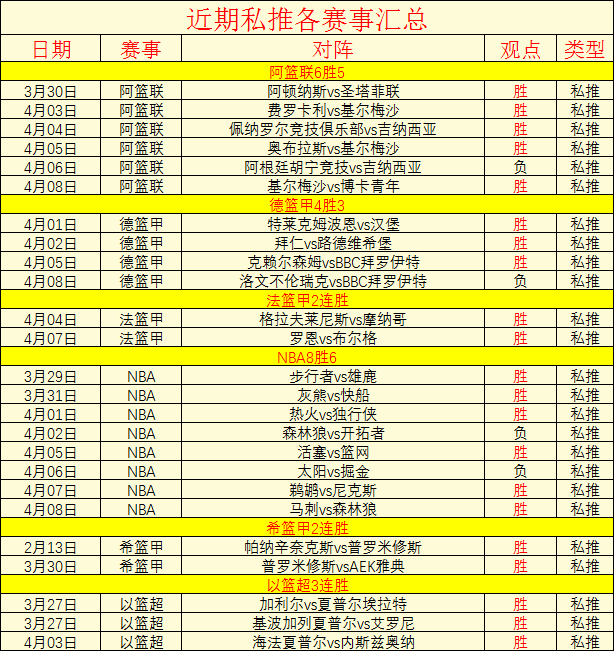 近期私推各赛事汇总

| 日期 | 赛事 | 对阵 | 观点 | 类型 |
|---|---|---|---|---|
| 阿篮联6胜5 | | | | |
| 3月30日 | 阿篮联 | 阿顿纳斯vs圣塔菲联 | 胜 | 私推 |
| 4月03日 | 阿篮联 | 费罗卡利vs基尔梅沙 | 胜 | 私推 |
| 4月04日 | 阿篮联 | 佩纳罗尔竞技俱乐部vs吉纳西亚 | 胜 | 私推 |
| 4月05日 | 阿篮联 | 奥布拉斯vs基尔梅沙 | 胜 | 私推 |
| 4月06日 | 阿篮联 | 阿根廷胡宁竞技vs吉纳西亚 | 负 | 私推 |
| 4月08日 | 阿篮联 | 基尔梅沙vs博卡青年 | 胜 | 私推 |
| 德篮甲4胜3 | | | | |
| 4月01日 | 德篮甲 | 特莱克姆波恩vs汉堡 | 胜 | 私推 |
| 4月02日 | 德篮甲 | 拜仁vs路德维希堡 | 胜 | 私推 |
| 4月05日 | 德篮甲 | 克赖尔森姆vsBBC拜罗伊特 | 胜 | 私推 |
| 4月08日 | 德篮甲 | 洛文不伦瑞克vsBBC拜罗伊特 | 负 | 私推 |
| 法篮甲2连胜 | | | | |
| 4月04日 | 法篮甲 | 格拉夫莱尼斯vs摩纳哥 | 胜 | 私推 |
| 4月07日 | 法篮甲 | 罗恩vs布尔格 | 胜 | 私推 |
| NBA8胜6 | | | | |
| 3月29日 | NBA | 步行者vs雄鹿 | 胜 | 私推 |
| 3月31日 | NBA | 灰熊vs快船 | 胜 | 私推 |
| 4月01日 | NBA | 热火vs独行侠 | 胜 | 私推 |
| 4月02日 | NBA | 森林狼vs开拓者 | 负 | 私推 |
| 4月05日 | NBA | 活塞vs篮网 | 胜 | 私推 |
| 4月06日 | NBA | 太阳vs掘金 | 负 | 私推 |
| 4月07日 | NBA | 鹈鹕vs尼克斯 | 胜 | 私推 |
| 4月08日 | NBA | 马刺vs森林狼 | 胜 | 私推 |
| 希篮甲2连胜 | | | | |
| 2月13日 | 希篮甲 | 帕纳辛奈克斯vs普罗米修斯 | 胜 | 私推 |
| 3月30日 | 希篮甲 | 普罗米修斯vsAEK雅典 | 胜 | 私推 |
| 以篮超3连胜 | | | | |
| 3月27日 | 以篮超 | 加利尔vs夏普尔埃拉特 | 胜 | 私推 |
| 3月27日 | 以篮超 | 基波加列夏普尔vs艾罗尼 | 胜 | 私推 |
| 4月03日 | 以篮超 | 海法夏普尔vs内斯兹奥纳 | 胜 | 私推 |